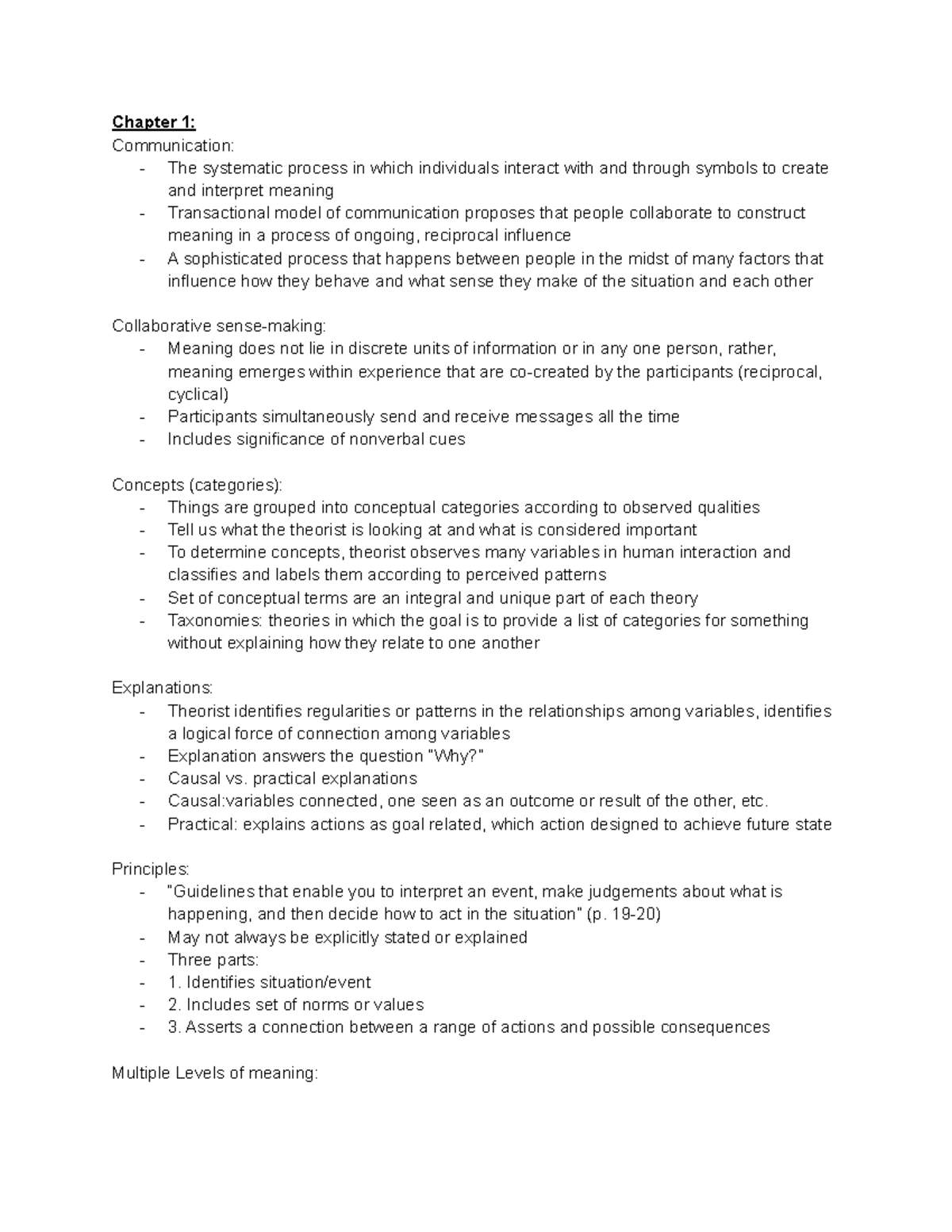 Chapter 1:
Communication:
- The systematic process in which individuals interact with and through symbols to create and interpret meaning
- Transactional model of communication proposes that people collaborate to construct meaning in a process of ongoing, reciprocal influence
- A sophisticated process that happens between people in the midst of many factors that influence how they behave and what sense they make of the situation and each other

Collaborative sense-making:
- Meaning does not lie in discrete units of information or in any one person, rather, meaning emerges within experience that are co-created by the participants (reciprocal, cyclical)
- Participants simultaneously send and receive messages all the time
- Includes significance of nonverbal cues

Concepts (categories):
- Things are grouped into conceptual categories according to observed qualities
- Tell us what the theorist is looking at and what is considered important
- To determine concepts, theorist observes many variables in human interaction and classifies and labels them according to perceived patterns
- Set of conceptual terms are an integral and unique part of each theory
- Taxonomies: theories in which the goal is to provide a list of categories for something without explaining how they relate to one another

Explanations:
- Theorist identifies regularities or patterns in the relationships among variables, identifies a logical force of connection among variables
- Explanation answers the question "Why?"
- Causal vs. practical explanations
- Causal:variables connected, one seen as an outcome or result of the other, etc.
- Practical: explains actions as goal related, which action designed to achieve future state

Principles:
- "Guidelines that enable you to interpret an event, make judgements about what is happening, and then decide how to act in the situation" (p. 19-20)
- May not always be explicitly stated or explained
- Three parts:
- 1. Identifies situation/event
- 2. Includes set of norms or values
- 3. Asserts a connection between a range of actions and possible consequences

Multiple Levels of meaning: